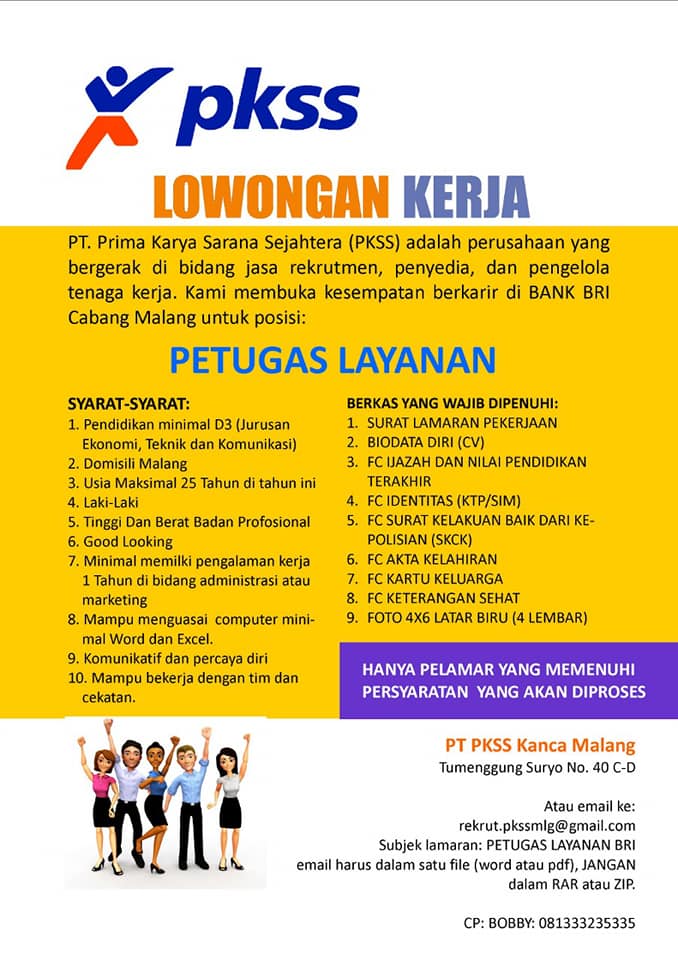 pkss

LOWONGAN KERJA

PT. Prima Karya Sarana Sejahtera (PKSS) adalah perusahaan yang bergerak di bidang jasa rekrutmen, penyedia, dan pengelola tenaga kerja. Kami membuka kesempatan berkarir di BANK BRI Cabang Malang untuk posisi:

PETUGAS LAYANAN

SYARAT-SYARAT:
1. Pendidikan minimal D3 (Jurusan Ekonomi, Teknik dan Komunikasi)
2. Domisili Malang
3. Usia Maksimal 25 Tahun di tahun ini
4. Laki-Laki
5. Tinggi Dan Berat Badan Profosional
6. Good Looking
7. Minimal memilki pengalaman kerja 1 Tahun di bidang administrasi atau marketing
8. Mampu menguasai computer minimal Word dan Excel.
9. Komunikatif dan percaya diri
10. Mampu bekerja dengan tim dan cekatan.

BERKAS YANG WAJIB DIPENUHI:
1. SURAT LAMARAN PEKERJAAN
2. BIODATA DIRI (CV)
3. FC IJAZAH DAN NILAI PENDIDIKAN TERAKHIR
4. FC IDENTITAS (KTP/SIM)
5. FC SURAT KELAKUAN BAIK DARI KEPOLISIAN (SKCK)
6. FC AKTA KELAHIRAN
7. FC KARTU KELUARGA
8. FC KETERANGAN SEHAT
9. FOTO 4X6 LATAR BIRU (4 LEMBAR)

HANYA PELAMAR YANG MEMENUHI PERSYARATAN YANG AKAN DIPROSES

PT PKSS Kanca Malang
Tumenggung Suryo No. 40 C-D

Atau email ke:
rekrut.pkssmlg@gmail.com
Subjek lamaran: PETUGAS LAYANAN BRI
email harus dalam satu file (word atau pdf), JANGAN dalam RAR atau ZIP.

CP: BOBBY: 081333235335